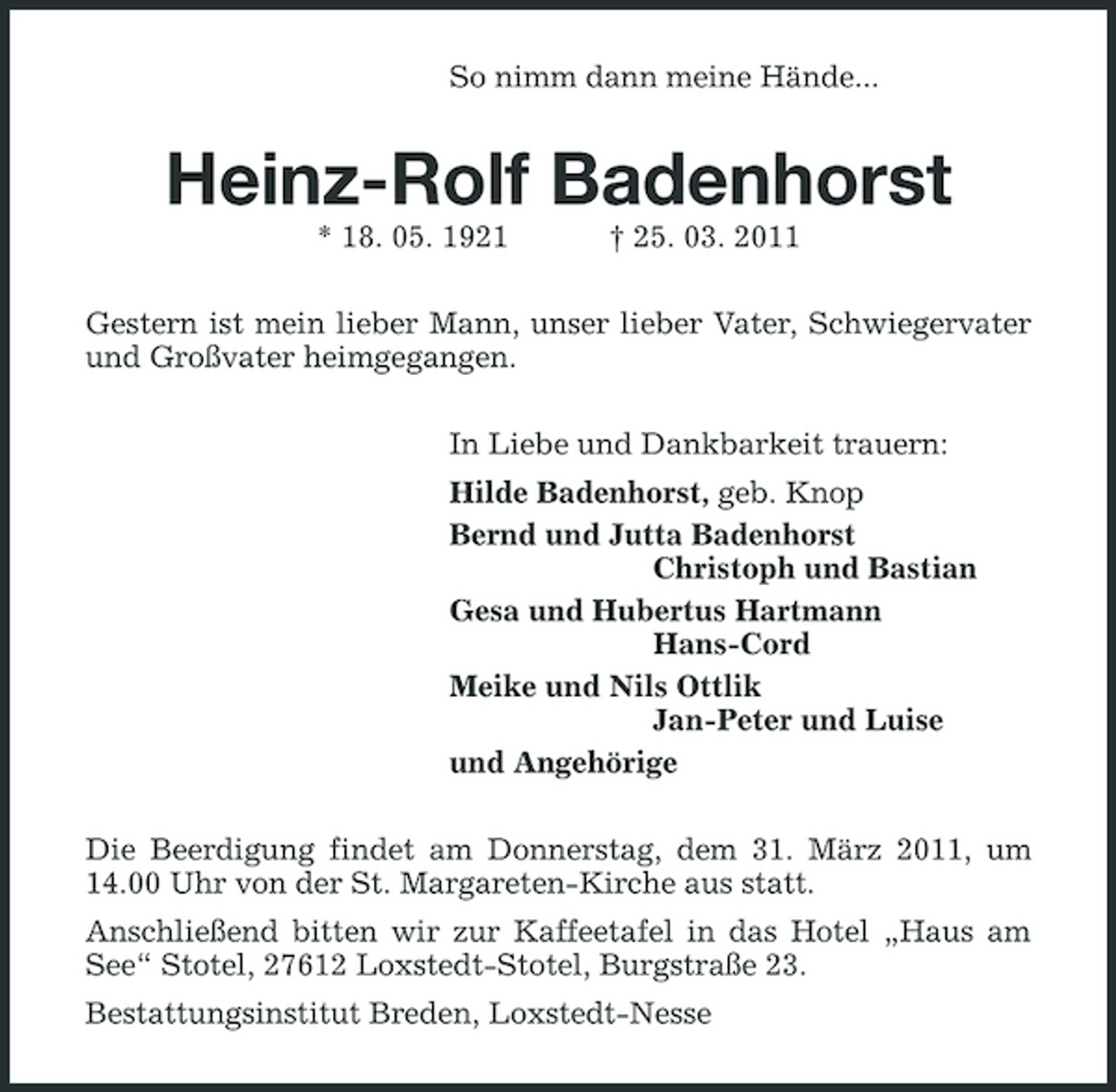 So nimm dann meine Hände...

Heinz-Rolf Badenhorst

* 18. 05. 1921 † 25. 03. 2011

Gestern ist mein lieber Mann, unser lieber Vater, Schwiegervater und Großvater heimgegangen.

In Liebe und Dankbarkeit trauern:

Hilde Badenhorst, geb. Knop

Bernd und Jutta Badenhorst
Christoph und Bastian

Gesa und Hubertus Hartmann
Hans-Cord

Meike und Nils Ottlik
Jan-Peter und Luise

und Angehörige

Die Beerdigung findet am Donnerstag, dem 31. März 2011, um 14.00 Uhr von der St. Margareten-Kirche aus statt.

Anschließend bitten wir zur Kaffeetafel in das Hotel „Haus am See“ Stotel, 27612 Loxstedt-Stotel, Burgstraße 23.

Bestattungsinstitut Breden, Loxstedt-Nesse